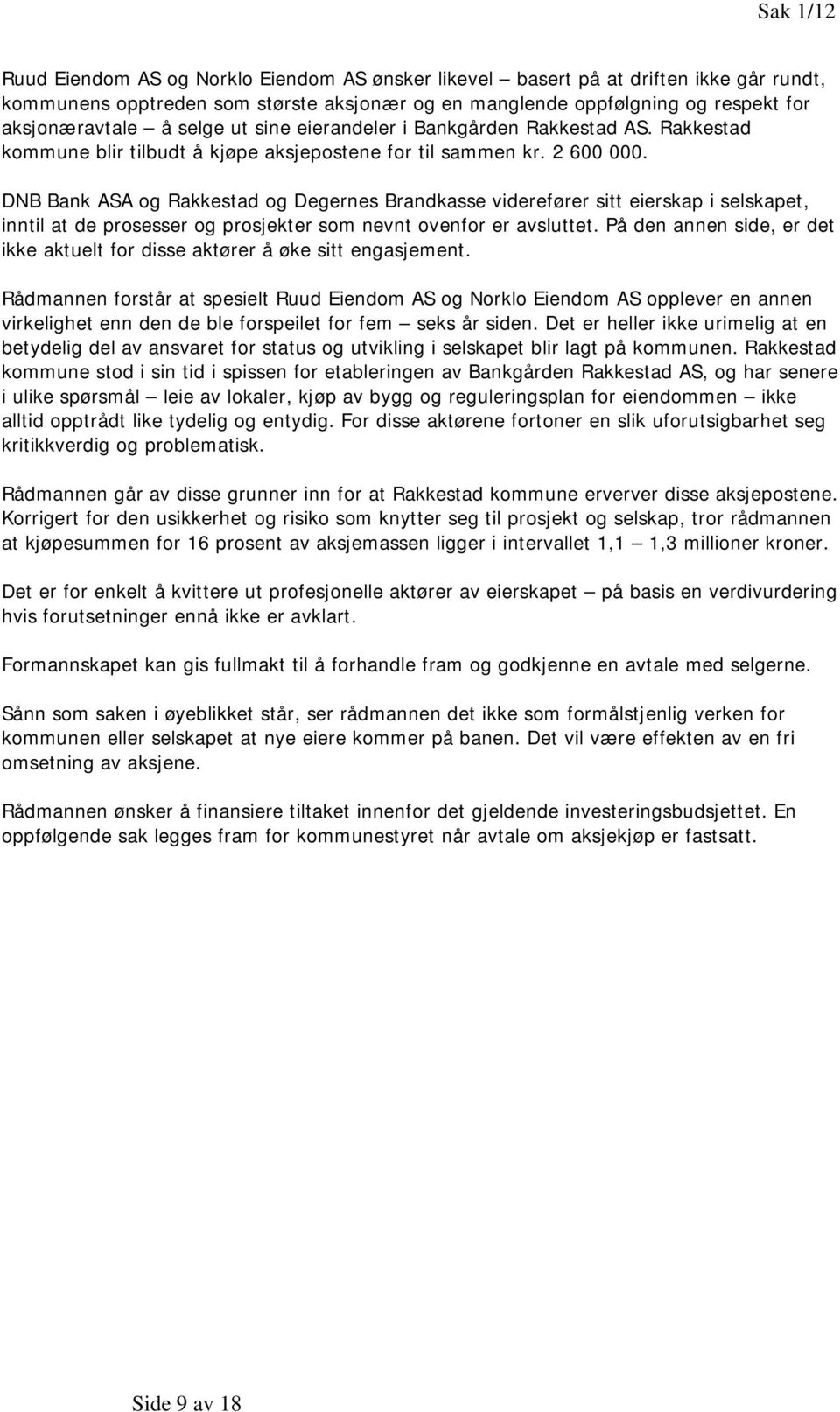 Sak 1/12

Ruud Eiendom AS og Norklo Eiendom AS ønsker likevel – basert på at driften ikke går rundt, kommunens opptreden som største aksjonær og en manglende oppfølgning og respekt for aksjonæravtale – å selge ut sine eierandeler i Bankgården Rakkestad AS. Rakkestad kommune blir tilbudt å kjøpe aksjepostene for til sammen kr. 2 600 000.

DNB Bank ASA og Rakkestad og Degernes Brandkasse viderefører sitt eierskap i selskapet, inntil at de prosesser og prosjekter som nevnt ovenfor er avsluttet. På den annen side, er det ikke aktuelt for disse aktører å øke sitt engasjement.

Rådmannen forstår at spesielt Ruud Eiendom AS og Norklo Eiendom AS opplever en annen virkelighet enn den de ble forspeilet for fem – seks år siden. Det er heller ikke urimelig at en betydelig del av ansvaret for status og utvikling i selskapet blir lagt på kommunen. Rakkestad kommune stod i sin tid i spissen for etableringen av Bankgården Rakkestad AS, og har senere i ulike spørsmål – leie av lokaler, kjøp av bygg og reguleringsplan for eiendommen – ikke alltid opptrådt like tydelig og entydig. For disse aktørene fortoner en slik uforutsigbarhet seg kritikkverdig og problematisk.

Rådmannen går av disse grunner inn for at Rakkestad kommune erverver disse aksjepostene. Korrigert for den usikkerhet og risiko som knytter seg til prosjekt og selskap, tror rådmannen at kjøpesummen for 16 prosent av aksjemassen ligger i intervallet 1,1 – 1,3 millioner kroner.

Det er for enkelt å kvittere ut profesjonelle aktører av eierskapet – på basis en verdivurdering hvis forutsetninger ennå ikke er avklart.

Formannskapet kan gis fullmakt til å forhandle fram og godkjenne en avtale med selgerne.

Sånn som saken i øyeblikket står, ser rådmannen det ikke som formålstjenlig verken for kommunen eller selskapet at nye eiere kommer på banen. Det vil være effekten av en fri omsetning av aksjene.

Rådmannen ønsker å finansiere tiltaket innenfor det gjeldende investeringsbudsjettet. En oppfølgende sak legges fram for kommunestyret når avtale om aksjekjøp er fastsatt.

Side 9 av 18